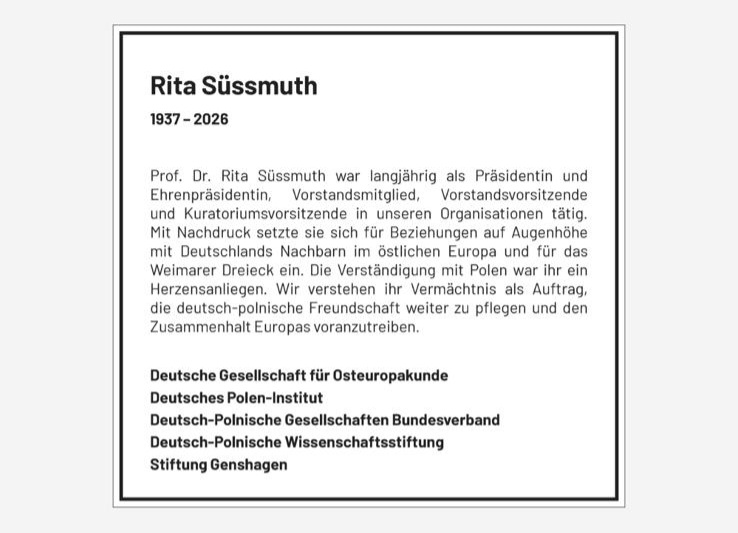 Rita Süssmuth

1937 – 2026

Prof. Dr. Rita Süssmuth war langjährig als Präsidentin und Ehrenpräsidentin, Vorstandsmitglied, Vorstandsvorsitzende und Kuratoriumsvorsitzende in unseren Organisationen tätig. Mit Nachdruck setzte sie sich für Beziehungen auf Augenhöhe mit Deutschlands Nachbarn im östlichen Europa und für das Weimarer Dreieck ein. Die Verständigung mit Polen war ihr ein Herzensanliegen. Wir verstehen ihr Vermächtnis als Auftrag, die deutsch-polnische Freundschaft weiter zu pflegen und den Zusammenhalt Europas voranzutreiben.

Deutsche Gesellschaft für Osteuropakunde
Deutsches Polen-Institut
Deutsch-Polnische Gesellschaften Bundesverband
Deutsch-Polnische Wissenschaftsstiftung
Stiftung Genshagen